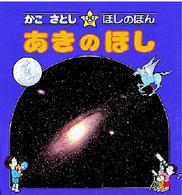 かこ さとし ほしのほん
あきのほし